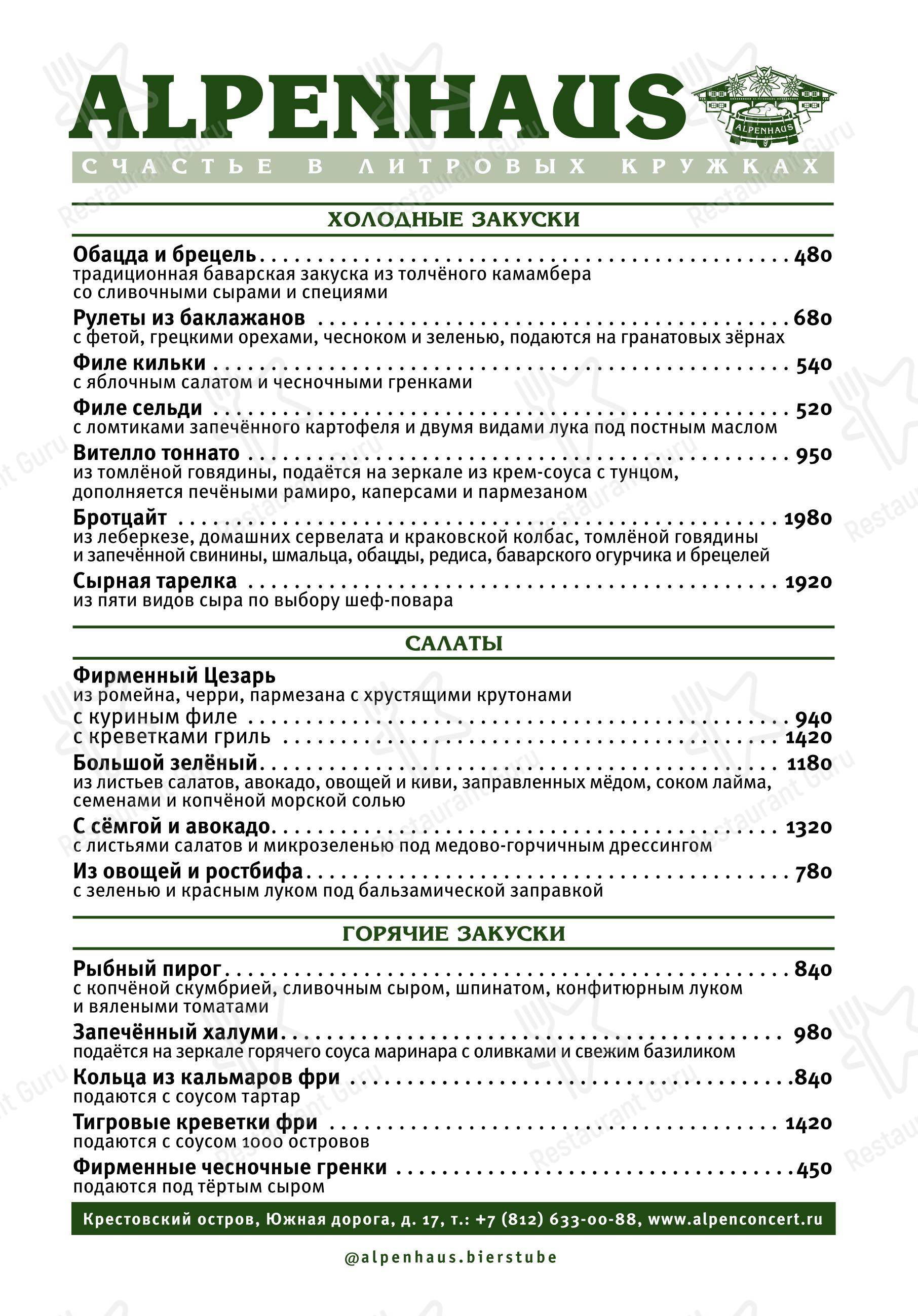 ALPENHAUS

ALPENHAUS

СЧАСТЬЕ В ЛИТРОВЫХ КРУЖКАХ

ХОЛОДНЫЕ ЗАКУСКИ

Обацда и брецель . . . . . . . . . . 480
традиционная баварская закуска из толчёного камамбера со сливочными сырами и специями

Рулеты из баклажанов . . . . . . . . . . 680
с фетой, грецкими орехами, чесноком и зеленью, подаются на гранатовых зёрнах

Филе кильки . . . . . . . . . . 540
с яблочным салатом и чесночными гренками

Филе сельди . . . . . . . . . . 520
с ломтиками запечённого картофеля и двумя видами лука под постным маслом

Вителло тоннато . . . . . . . . . . 950
из томлёной говядины, подаётся на зеркале из крем-соуса с тунцом, дополняется печёными рамиро, каперсами и пармезаном

Бротцайт . . . . . . . . . . 1980
из леберкезе, домашних сервелата и краковской колбас, томлёной говядины и запечённой свинины, шмальца, обацды, редиса, баварского огурчика и брецелей

Сырная тарелка . . . . . . . . . . 1920
из пяти видов сыра по выбору шеф-повара

САЛАТЫ

Фирменный Цезарь
из ромейна, черри, пармезана с хрустящими крутонами
с куриным филе . . . . . . . . . . 940
с креветками гриль . . . . . . . . . . 1420

Большой зелёный . . . . . . . . . . 1180
из листьев салатов, авокадо, овощей и киви, заправленных мёдом, соком лайма, семенами и копчёной морской солью

С сёмгой и авокадо . . . . . . . . . . 1320
с листьями салатов и микрозеленью под медово-горчичным дрессингом

Из овощей и ростбифа . . . . . . . . . . 780
с зеленью и красным луком под бальзамической заправкой

ГОРЯЧИЕ ЗАКУСКИ

Рыбный пирог . . . . . . . . . . 840
с копчёной скумбрией, сливочным сыром, шпинатом, конфитюрным луком и вялеными томатами

Запечённый халуми . . . . . . . . . . 980
подаётся на зеркале горячего соуса маринара с оливками и свежим базиликом

Кольца из кальмаров фри . . . . . . . . . . 840
подаются с соусом тартар

Тигровые креветки фри . . . . . . . . . . 1420
подаются с соусом 1000 островов

Фирменные чесночные гренки . . . . . . . . . . 450
подаются под тёртым сыром

Крестовский остров, Южная дорога, д. 17, т.: +7 (812) 633-00-88, www.alpenconcert.ru

@alpenhaus.bierstube